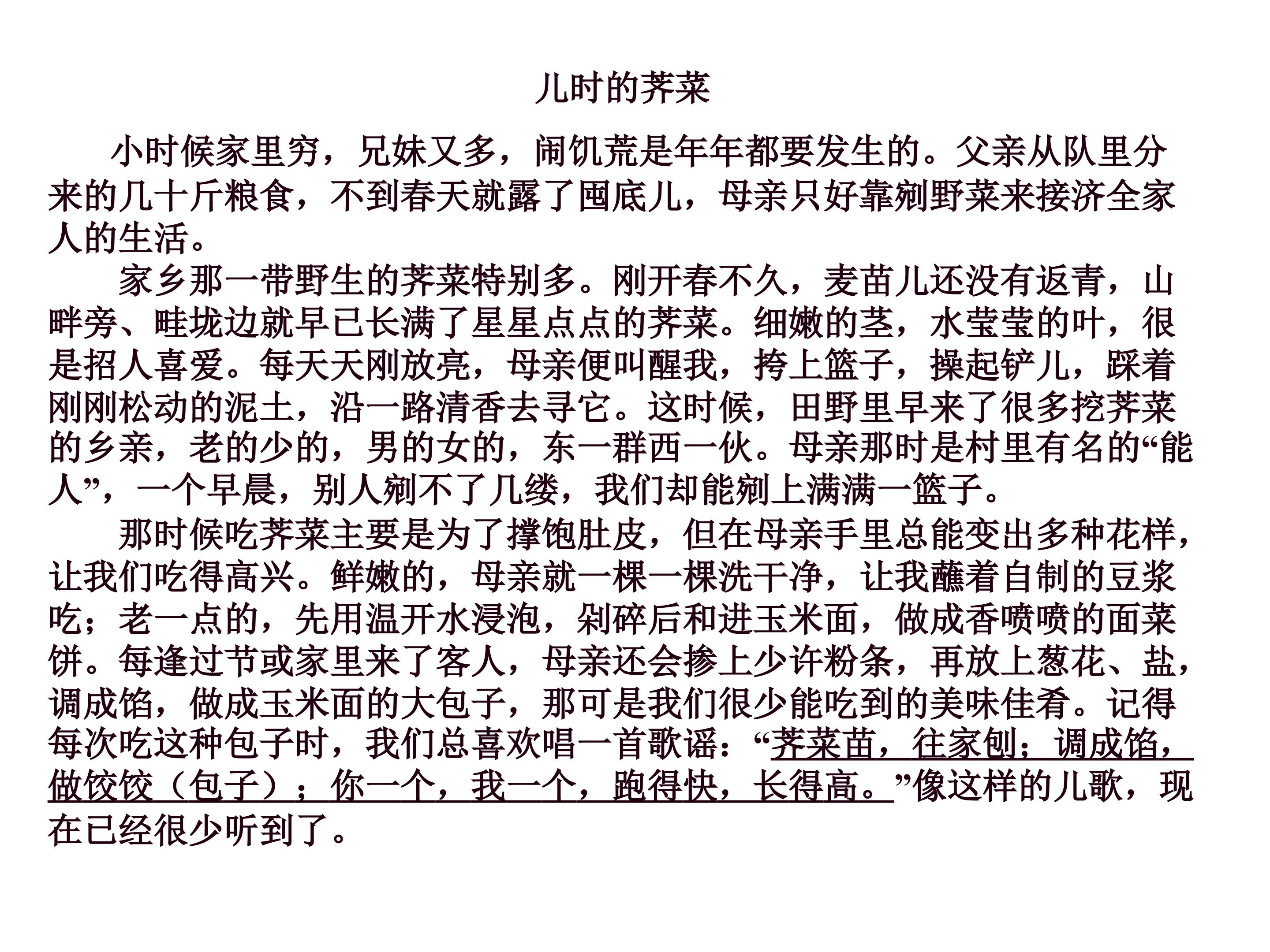 儿时的荠菜

小时候家里穷，兄妹又多，闹饥荒是年年都要发生的。父亲从队里分来的几十斤粮食，不到春天就露了囤底儿，母亲只好靠剜野菜来接济全家人的生活。

家乡那一带野生的荠菜特别多。刚开春不久，麦苗儿还没有返青，山畔旁、畦垅边就早已长满了星星点点的荠菜。细嫩的茎，水莹莹的叶，很是招人喜爱。每天天刚放亮，母亲便叫醒我，挎上篮子，操起铲儿，踩着刚刚松动的泥土，沿一路清香去寻它。这时候，田野里早来了很多挖荠菜的乡亲，老的少的，男的女的，东一群西一伙。母亲那时是村里有名的“能人”，一个早晨，别人剜不了几缕，我们却能剜上满满一篮子。

那时候吃荠菜主要是为了撑饱肚皮，但在母亲手里总能变出多种花样，让我们吃得高兴。鲜嫩的，母亲就一棵一棵洗干净，让我蘸着自制的豆浆吃；老一点的，先用温开水浸泡，剁碎后和进玉米面，做成香喷喷的面菜饼。每逢过节或家里来了客人，母亲还会掺上少许粉条，再放上葱花、盐，调成馅，做成玉米面的大包子，那可是我们很少能吃到的美味佳肴。记得每次吃这种包子时，我们总喜欢唱一首歌谣：“荠菜苗，往家刨；调成馅，做饺饺（包子）；你一个，我一个，跑得快，长得高。”像这样的儿歌，现在已经很少听到了。